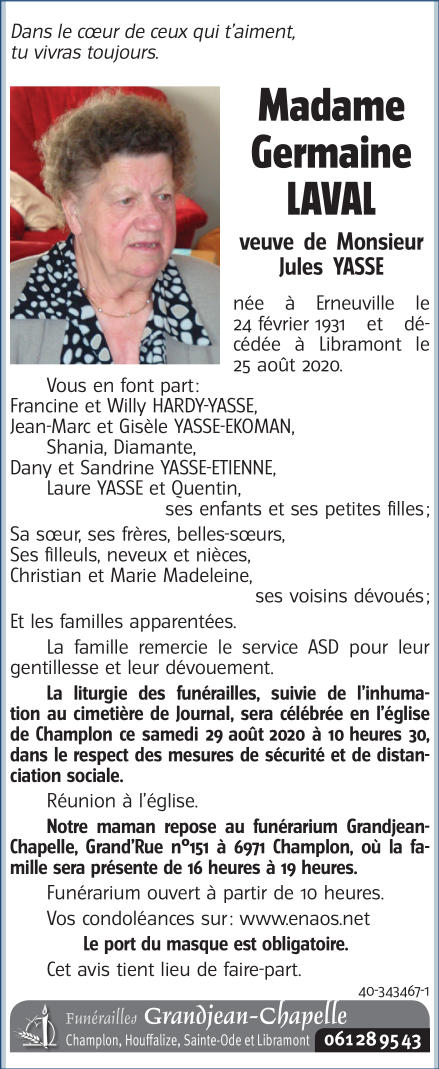 Dans le cœur de ceux qui t'aiment,
tu vivras toujours.

Madame Germaine LAVAL

veuve de Monsieur Jules YASSE

née à Erneuville le 24 février 1931 et décédée à Libramont le 25 août 2020.

Vous en font part:
Francine et Willy HARDY-YASSE,
Jean-Marc et Gisèle YASSE-EKOMAN,
Shania, Diamante,
Dany et Sandrine YASSE-ETIENNE,
Laure YASSE et Quentin,
ses enfants et ses petites filles;

Sa sœur, ses frères, belles-sœurs,
Ses filleuls, neveux et nièces,
Christian et Marie Madeleine,
ses voisins dévoués;

Et les familles apparentées.

La famille remercie le service ASD pour leur gentillesse et leur dévouement.

La liturgie des funérailles, suivie de l'inhumation au cimetière de Journal, sera célébrée en l'église de Champlon ce samedi 29 août 2020 à 10 heures 30, dans le respect des mesures de sécurité et de distanciation sociale.

Réunion à l'église.

Notre maman repose au funérarium Grandjean-Chapelle, Grand'Rue n°151 à 6971 Champlon, où la famille sera présente de 16 heures à 19 heures.

Funérarium ouvert à partir de 10 heures.

Vos condoléances sur: www.enaos.net

Le port du masque est obligatoire.

Cet avis tient lieu de faire-part.

40-343467-1

Funérailles Grandjean-Chapelle
Champlon, Houffalize, Sainte-Ode et Libramont 061 28 95 43